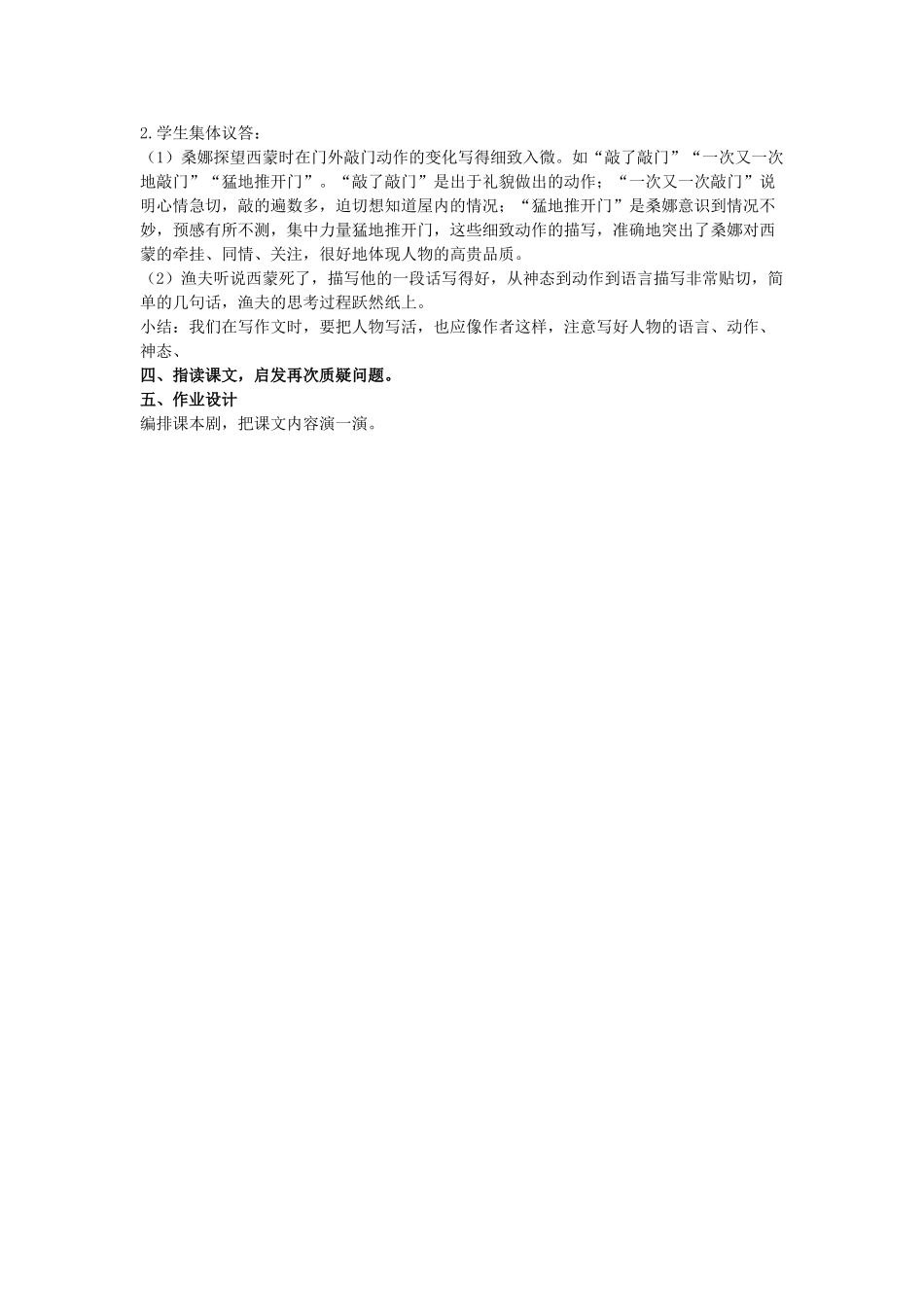 2.学生集体议答：

（1）桑娜探望西蒙时在门外敲门动作的变化写得细致入微。如“敲了敲门”“一次又一次地敲门”“猛地推开门”。“敲了敲门”是出于礼貌做出的动作；“一次又一次敲门”说明心情急切，敲的遍数多，迫切想知道屋内的情况；“猛地推开门”是桑娜意识到情况不妙，预感有所不测，集中力量猛地推开门，这些细致动作的描写，准确地突出了桑娜对西蒙的牵挂、同情、关注，很好地体现人物的高贵品质。

（2）渔夫听说西蒙死了，描写他的一段话写得好，从神态到动作到语言描写非常贴切，简单的几句话，渔夫的思考过程跃然纸上。

小结：我们在写作文时，要把人物写活，也应像作者这样，注意写好人物的语言、动作、神态、

四、指读课文，启发再次质疑问题。

五、作业设计

编排课本剧，把课文内容演一演。